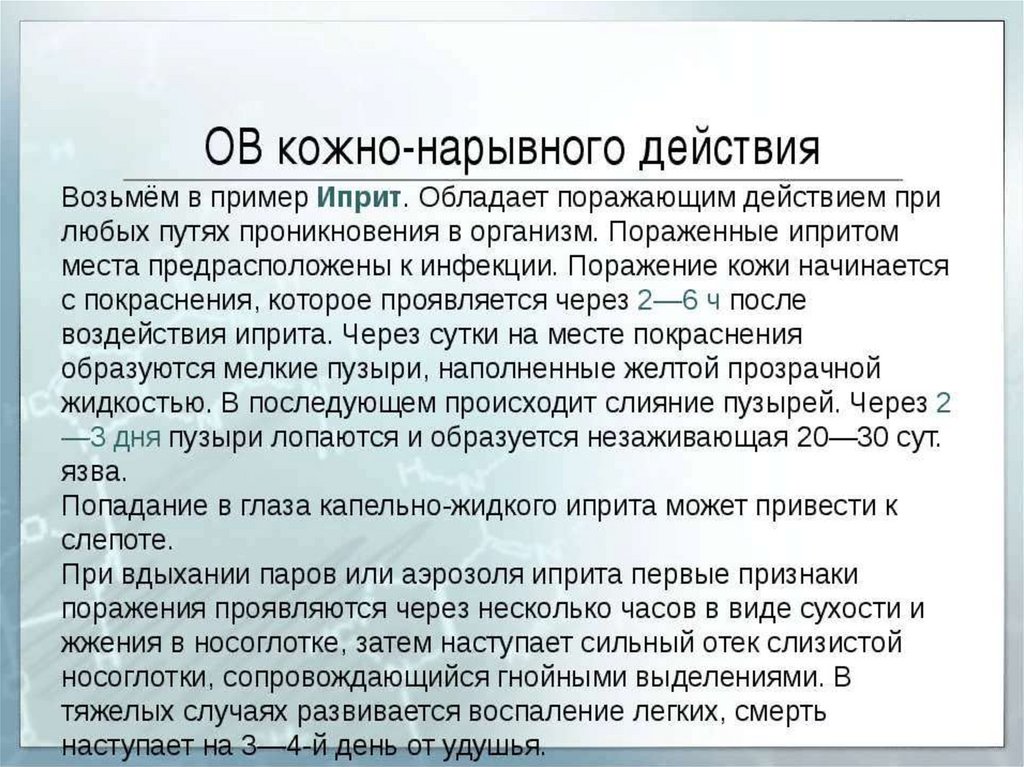 ОВ кожно-нарывного действия

Возьмём в пример Иприт. Обладает поражающим действием при любых путях проникновения в организм. Пораженные ипритом места предрасположены к инфекции. Поражение кожи начинается с покраснения, которое проявляется через 2—6 ч после воздействия иприта. Через сутки на месте покраснения образуются мелкие пузыри, наполненные желтой прозрачной жидкостью. В последующем происходит слияние пузырей. Через 2—3 дня пузыри лопаются и образуется незаживающая 20—30 сут. язва.
Попадание в глаза капельно-жидкого иприта может привести к слепоте.
При вдыхании паров или аэрозоля иприта первые признаки поражения проявляются через несколько часов в виде сухости и жжения в носоглотке, затем наступает сильный отек слизистой носоглотки, сопровождающийся гнойными выделениями. В тяжелых случаях развивается воспаление легких, смерть наступает на 3—4-й день от удушья.